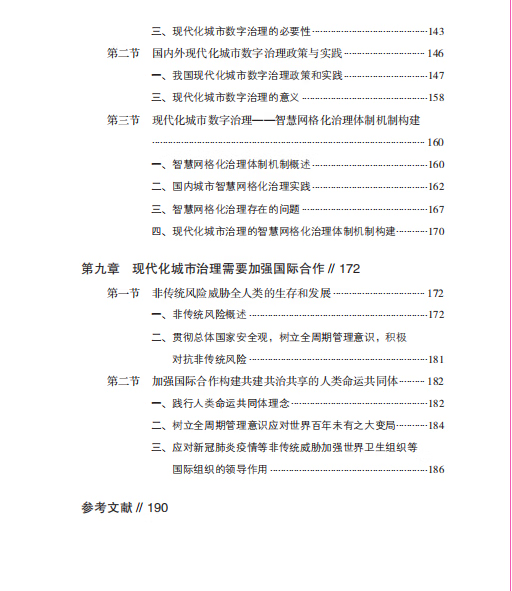 三、现代化城市数字治理的必要性……143

第二节　国内外现代化城市数字治理政策与实践……146

一、我国现代化城市数字治理政策和实践……147

三、现代化城市数字治理的意义……158

第三节　现代化城市数字治理——智慧网格化治理体制机制构建……160

一、智慧网格化治理体制机制概述……160

二、国内城市智慧网格化治理实践……162

三、智慧网格化治理存在的问题……167

四、现代化城市治理的智慧网格化治理体制机制构建……170

第九章　现代化城市治理需要加强国际合作 // 172

第一节　非传统风险威胁全人类的生存和发展……172

一、非传统风险概述……172

二、贯彻总体国家安全观，树立全周期管理意识，积极对抗非传统风险……181

第二节　加强国际合作构建共建共治共享的人类命运共同体……182

一、践行人类命运共同体理念……182

二、树立全周期管理意识应对世界百年未有之大变局……184

三、应对新冠肺炎疫情等非传统威胁加强世界卫生组织等国际组织的领导作用……186

参考文献 // 190